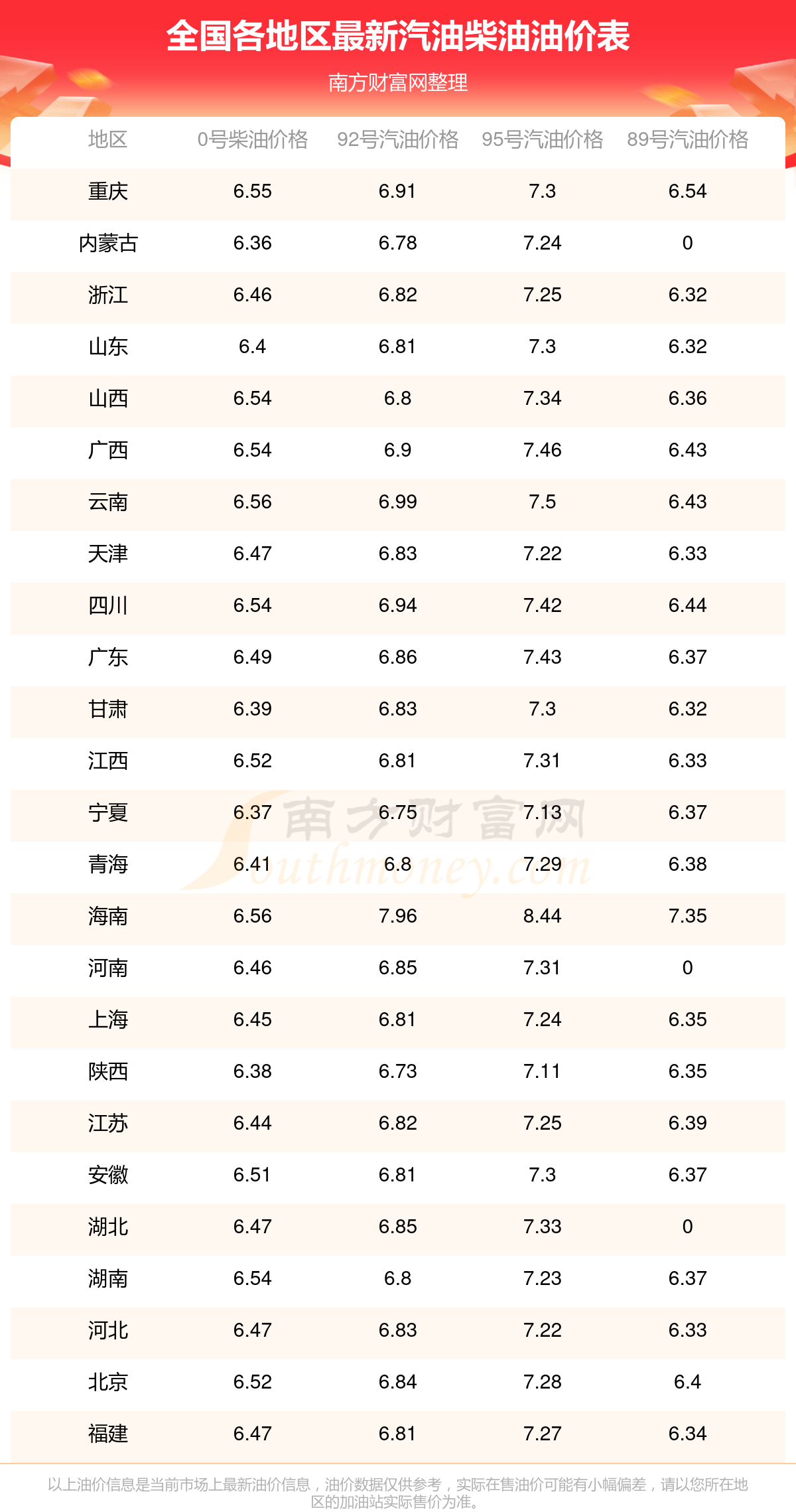 全国各地区最新汽油柴油油价表

南方财富网整理

| 地区 | 0号柴油价格 | 92号汽油价格 | 95号汽油价格 | 89号汽油价格 |
|---|---|---|---|---|
| 重庆 | 6.55 | 6.91 | 7.3 | 6.54 |
| 内蒙古 | 6.36 | 6.78 | 7.24 | 0 |
| 浙江 | 6.46 | 6.82 | 7.25 | 6.32 |
| 山东 | 6.4 | 6.81 | 7.3 | 6.32 |
| 山西 | 6.54 | 6.8 | 7.34 | 6.36 |
| 广西 | 6.54 | 6.9 | 7.46 | 6.43 |
| 云南 | 6.56 | 6.99 | 7.5 | 6.43 |
| 天津 | 6.47 | 6.83 | 7.22 | 6.33 |
| 四川 | 6.54 | 6.94 | 7.42 | 6.44 |
| 广东 | 6.49 | 6.86 | 7.43 | 6.37 |
| 甘肃 | 6.39 | 6.83 | 7.3 | 6.32 |
| 江西 | 6.52 | 6.81 | 7.31 | 6.33 |
| 宁夏 | 6.37 | 6.75 | 7.13 | 6.37 |
| 青海 | 6.41 | 6.8 | 7.29 | 6.38 |
| 海南 | 6.56 | 7.96 | 8.44 | 7.35 |
| 河南 | 6.46 | 6.85 | 7.31 | 0 |
| 上海 | 6.45 | 6.81 | 7.24 | 6.35 |
| 陕西 | 6.38 | 6.73 | 7.11 | 6.35 |
| 江苏 | 6.44 | 6.82 | 7.25 | 6.39 |
| 安徽 | 6.51 | 6.81 | 7.3 | 6.37 |
| 湖北 | 6.47 | 6.85 | 7.33 | 0 |
| 湖南 | 6.54 | 6.8 | 7.23 | 6.37 |
| 河北 | 6.47 | 6.83 | 7.22 | 6.33 |
| 北京 | 6.52 | 6.84 | 7.28 | 6.4 |
| 福建 | 6.47 | 6.81 | 7.27 | 6.34 |

以上油价信息是当前市场上最新油价信息，油价数据仅供参考，实际在售油价可能有小幅偏差，请以您所在地区的加油站实际售价为准。

南方财富网
Southmoney.com